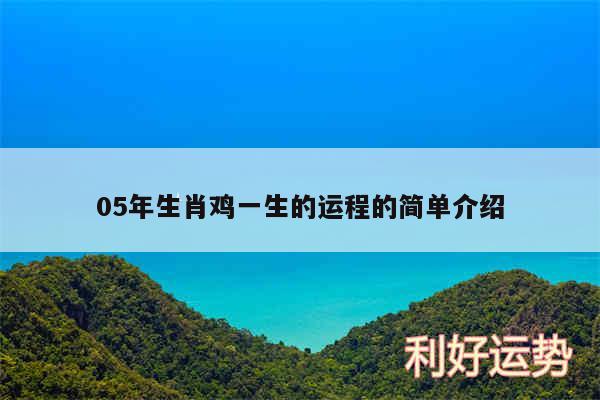 05年生肖鸡一生的运程的简单介绍

利好运势